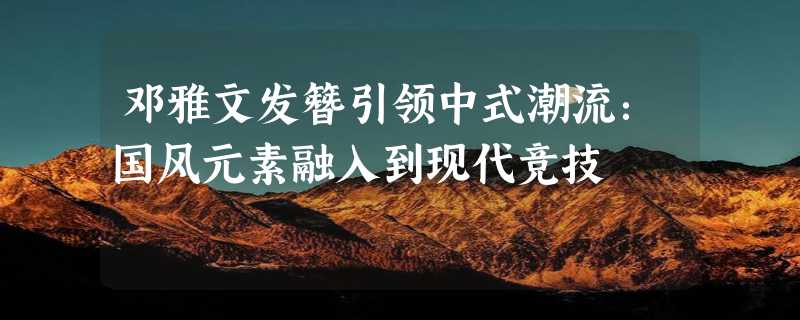 邓雅文发簪引领中式潮流：国风元素融入到现代竞技